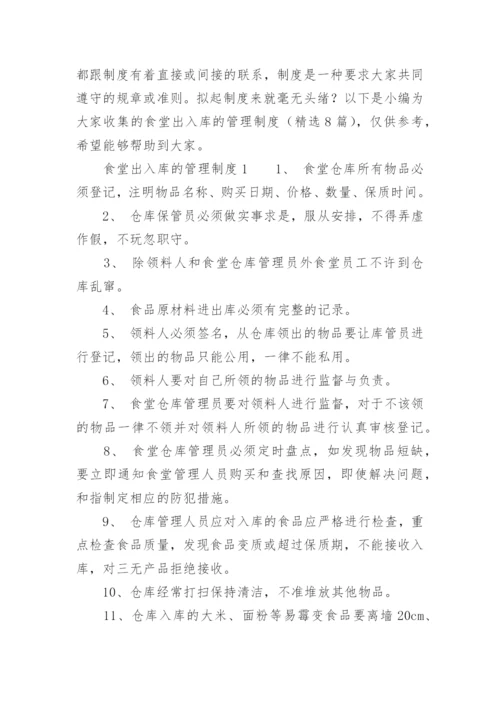 都跟制度有着直接或间接的联系，制度是一种要求大家共同遵守的规章或准则。拟起制度来就毫无头绪？以下是小编为大家收集的食堂出入库的管理制度（精选8篇），仅供参考，希望能够帮助到大家。

食堂出入库的管理制度1　1、 食堂仓库所有物品必须登记，注明物品名称、购买日期、价格、数量、保质时间。

2、 仓库保管员必须做实事求是，服从安排，不得弄虚作假，不玩忽职守。

3、 除领料人和食堂仓库管理员外食堂员工不许到仓库乱窜。

4、 食品原材料进出库必须有完整的记录。

5、 领料人必须签名，从仓库领出的物品要让库管员进行登记，领出的物品只能公用，一律不能私用。

6、 领料人要对自己所领的物品进行监督与负责。

7、 食堂仓库管理员要对领料人进行监督，对于不该领的物品一律不领并对领料人所领的物品进行认真审核登记。

8、 食堂仓库管理员必须定时盘点，如发现物品短缺，要立即通知食堂管理人员购买和查找原因，即使解决问题，和指制定相应的防犯措施。

9、 仓库管理人员应对入库的食品应严格进行检查，重点检查食品质量，发现食品变质或超过保质期，不能接收入库，对三无产品拒绝接收。

10、仓库经常打扫保持清洁，不准堆放其他物品。

11、仓库入库的大米、面粉等易霉变食品要离墙20cm、